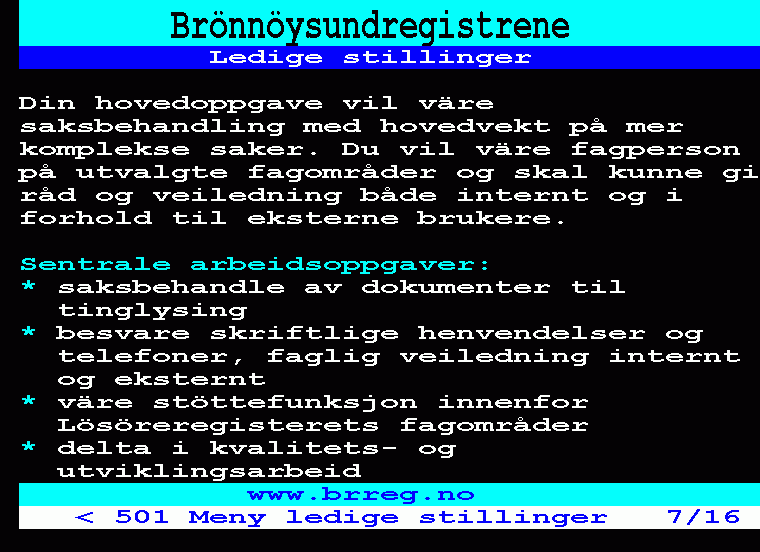 Brönnöysundregistrene
Ledige stillinger

Din hovedoppgave vil väre saksbehandling med hovedvekt på mer komplekse saker. Du vil väre fagperson på utvalgte fagområder og skal kunne gi råd og veiledning både internt og i forhold til eksterne brukere.

Sentrale arbeidsoppgaver:
* saksbehandle av dokumenter til tinglysing
* besvare skriftlige henvendelser og telefoner, faglig veiledning internt og eksternt
* väre stöttefunksjon innenfor Lösöreregisterets fagområder
* delta i kvalitets- og utviklingsarbeid
www.brreg.no
< 501 Meny ledige stillinger 7/16